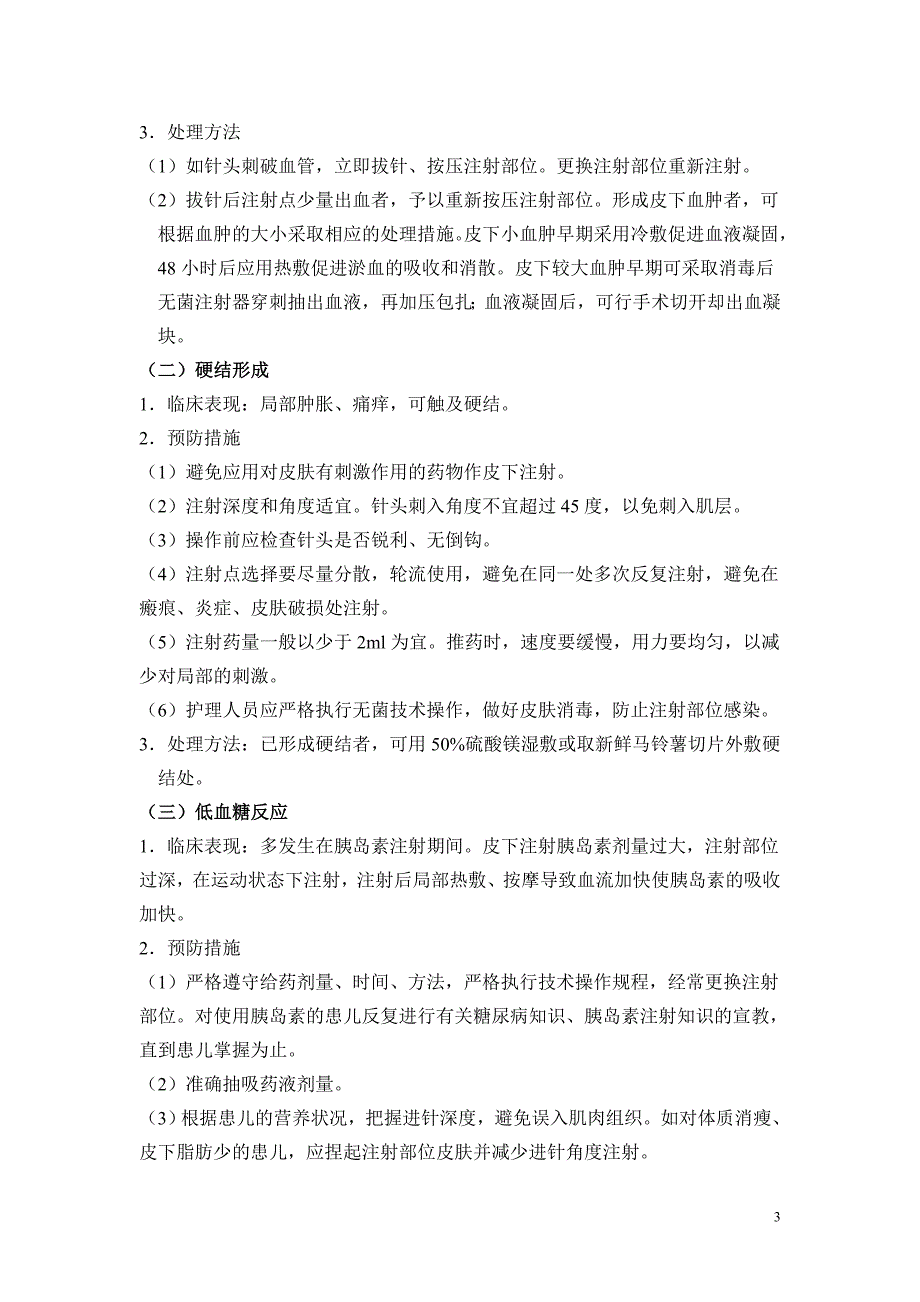 3．处理方法

（1）如针头刺破血管，立即拔针、按压注射部位。更换注射部位重新注射。

（2）拔针后注射点少量出血者，予以重新按压注射部位。形成皮下血肿者，可根据血肿的大小采取相应的处理措施。皮下小血肿早期采用冷敷促进血液凝固，48 小时后应用热敷促进淤血的吸收和消散。皮下较大血肿早期可采取消毒后无菌注射器穿刺抽出血液，再加压包扎；血液凝固后，可行手术切开却出血凝块。

（二）硬结形成

1．临床表现：局部肿胀、痛痒，可触及硬结。

2．预防措施

（1）避免应用对皮肤有刺激作用的药物作皮下注射。

（2）注射深度和角度适宜。针头刺入角度不宜超过 45 度，以免刺入肌层。

（3）操作前应检查针头是否锐利、无倒钩。

（4）注射点选择要尽量分散，轮流使用，避免在同一处多次反复注射，避免在瘢痕、炎症、皮肤破损处注射。

（5）注射药量一般以少于 2ml 为宜。推药时，速度要缓慢，用力要均匀，以减少对局部的刺激。

（6）护理人员应严格执行无菌技术操作，做好皮肤消毒，防止注射部位感染。

3．处理方法：已形成硬结者，可用 50%硫酸镁湿敷或取新鲜马铃薯切片外敷硬结处。

（三）低血糖反应

1．临床表现：多发生在胰岛素注射期间。皮下注射胰岛素剂量过大，注射部位过深，在运动状态下注射，注射后局部热敷、按摩导致血流加快使胰岛素的吸收加快。

2．预防措施

（1）严格遵守给药剂量、时间、方法，严格执行技术操作规程，经常更换注射部位。对使用胰岛素的患儿反复进行有关糖尿病知识、胰岛素注射知识的宣教，直到患儿掌握为止。

（2）准确抽吸药液剂量。

（3）根据患儿的营养状况，把握进针深度，避免误入肌肉组织。如对体质消瘦、皮下脂肪少的患儿，应捏起注射部位皮肤并减少进针角度注射。

3